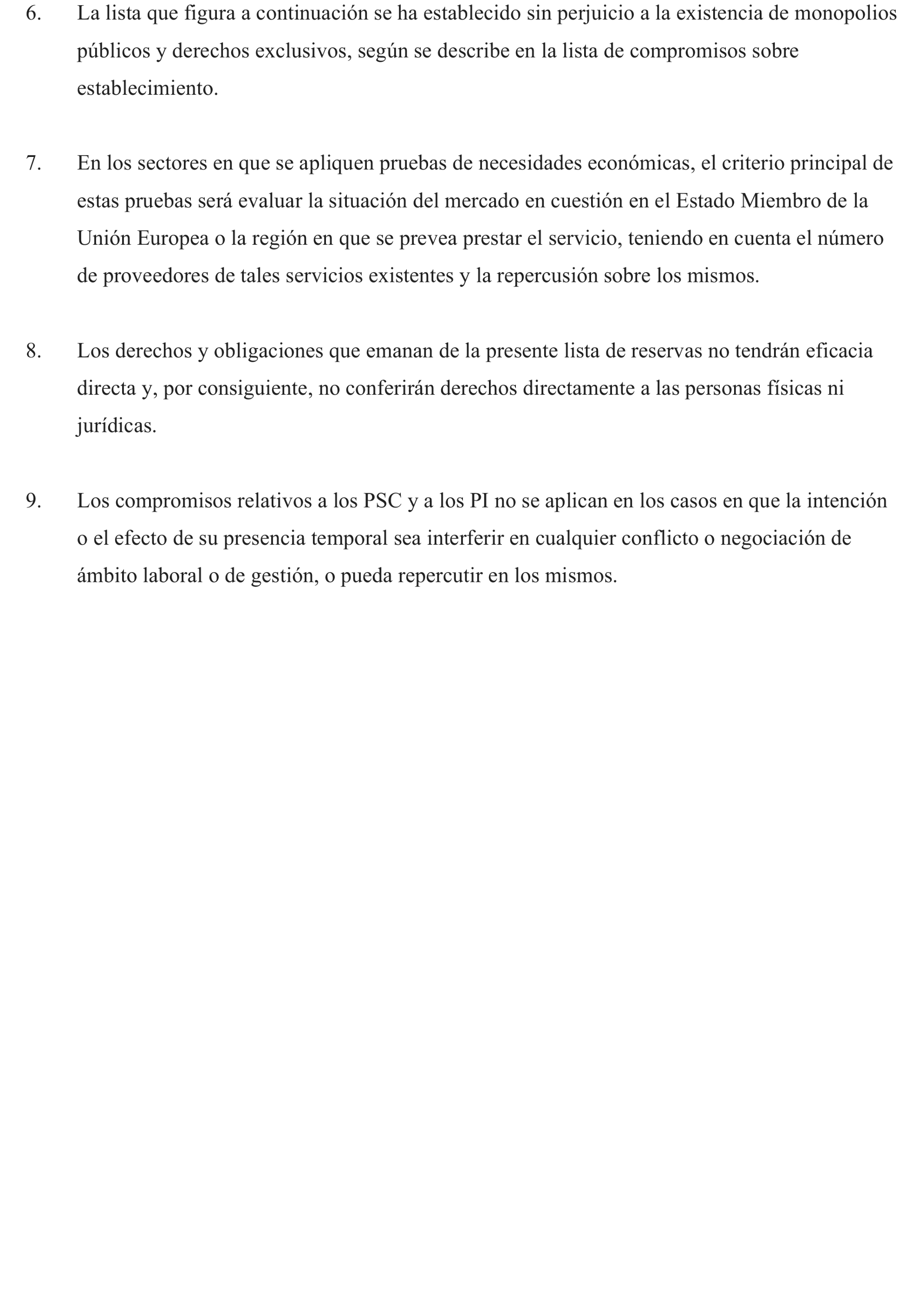 6. La lista que figura a continuación se ha establecido sin perjuicio a la existencia de monopolios públicos y derechos exclusivos, según se describe en la lista de compromisos sobre establecimiento.

7. En los sectores en que se apliquen pruebas de necesidades económicas, el criterio principal de estas pruebas será evaluar la situación del mercado en cuestión en el Estado Miembro de la Unión Europea o la región en que se prevea prestar el servicio, teniendo en cuenta el número de proveedores de tales servicios existentes y la repercusión sobre los mismos.

8. Los derechos y obligaciones que emanan de la presente lista de reservas no tendrán eficacia directa y, por consiguiente, no conferirán derechos directamente a las personas físicas ni jurídicas.

9. Los compromisos relativos a los PSC y a los PI no se aplican en los casos en que la intención o el efecto de su presencia temporal sea interferir en cualquier conflicto o negociación de ámbito laboral o de gestión, o pueda repercutir en los mismos.